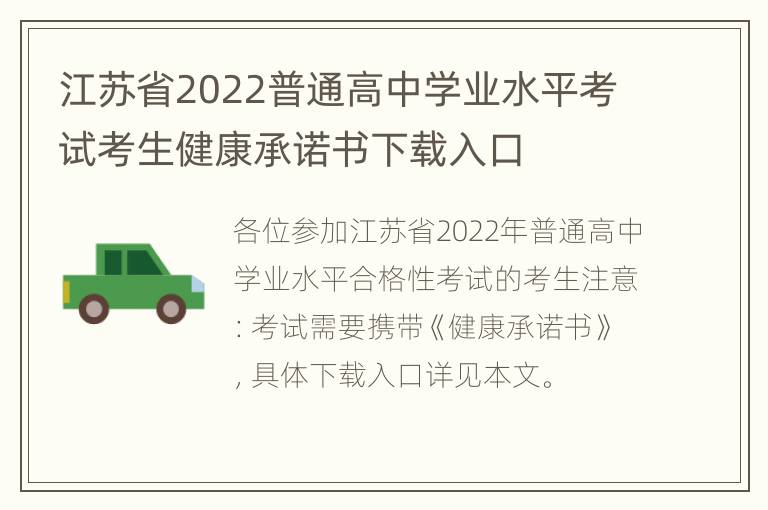 江苏省2022普通高中学业水平考试考生健康承诺书下载入口

各位参加江苏省2022年普通高中学业水平合格性考试的考生注意：考试需要携带《健康承诺书》，具体下载入口详见本文。